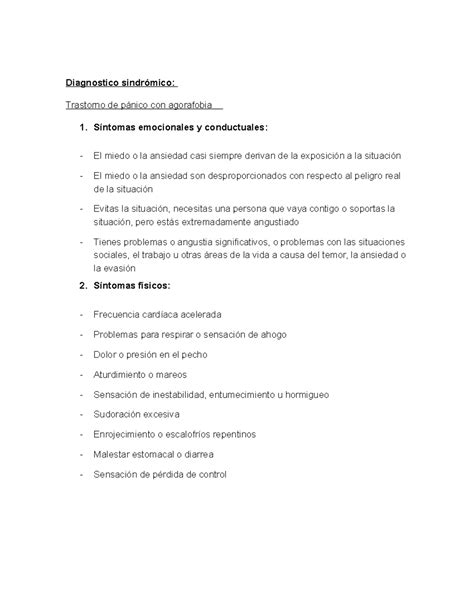 Diagnostico sindrómico:

Trastorno de pánico con agorafobia

1. Síntomas emocionales y conductuales:

- El miedo o la ansiedad casi siempre derivan de la exposición a la situación
- El miedo o la ansiedad son desproporcionados con respecto al peligro real de la situación
- Evitas la situación, necesitas una persona que vaya contigo o soportas la situación, pero estás extremadamente angustiado
- Tienes problemas o angustia significativos, o problemas con las situaciones sociales, el trabajo u otras áreas de la vida a causa del temor, la ansiedad o la evasión

2. Síntomas físicos:

- Frecuencia cardíaca acelerada
- Problemas para respirar o sensación de ahogo
- Dolor o presión en el pecho
- Aturdimiento o mareos
- Sensación de inestabilidad, entumecimiento u hormigueo
- Sudoración excesiva
- Enrojecimiento o escalofríos repentinos
- Malestar estomacal o diarrea
- Sensación de pérdida de control